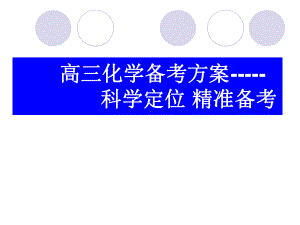 高三化学备考方案-----
科学定位 精准备考